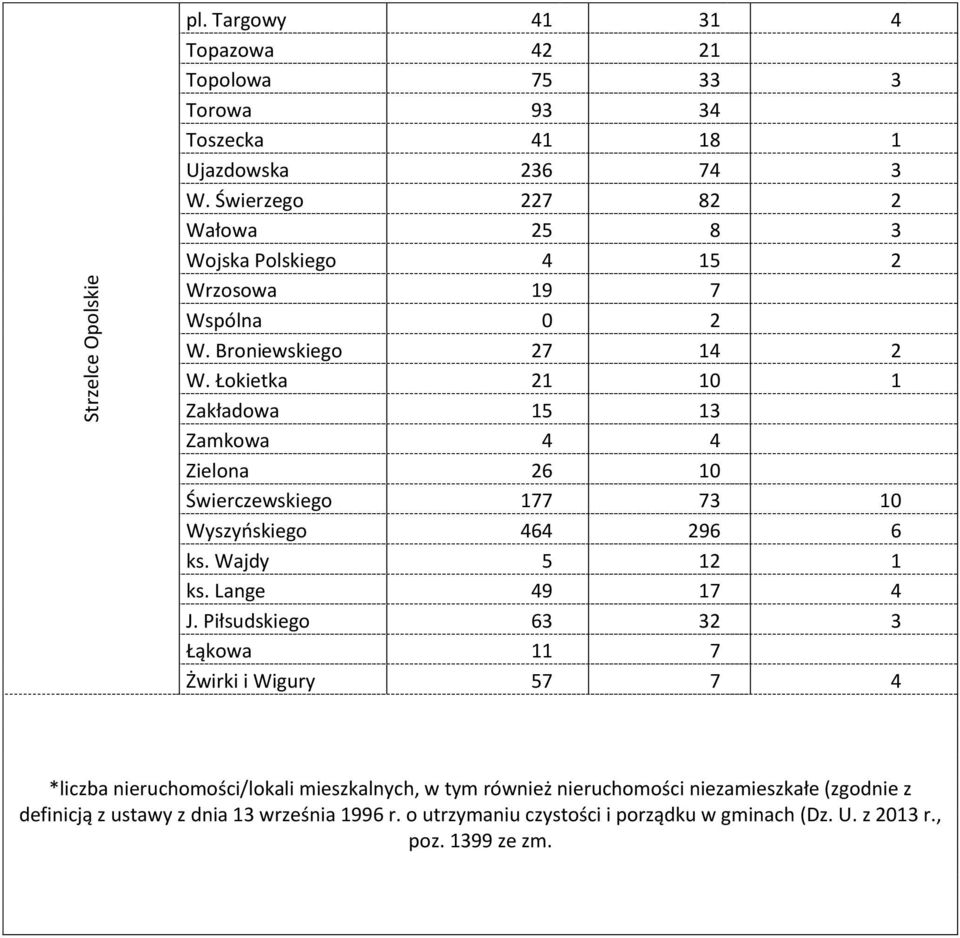 | Strzelce Opolskie | pl. Targowy | 41 | 31 | 4 |
|---|---|---|---|---|
| | Topazowa | 42 | 21 | |
| | Topolowa | 75 | 33 | 3 |
| | Torowa | 93 | 34 | |
| | Toszecka | 41 | 18 | 1 |
| | Ujazdowska | 236 | 74 | 3 |
| | W. Świerzego | 227 | 82 | 2 |
| | Wałowa | 25 | 8 | 3 |
| | Wojska Polskiego | 4 | 15 | 2 |
| | Wrzosowa | 19 | 7 | |
| | Wspólna | 0 | 2 | |
| | W. Broniewskiego | 27 | 14 | 2 |
| | W. Łokietka | 21 | 10 | 1 |
| | Zakładowa | 15 | 13 | |
| | Zamkowa | 4 | 4 | |
| | Zielona | 26 | 10 | |
| | Świerczewskiego | 177 | 73 | 10 |
| | Wyszyńskiego | 464 | 296 | 6 |
| | ks. Wajdy | 5 | 12 | 1 |
| | ks. Lange | 49 | 17 | 4 |
| | J. Piłsudskiego | 63 | 32 | 3 |
| | Łąkowa | 11 | 7 | |
| | Żwirki i Wigury | 57 | 7 | 4 |

*liczba nieruchomości/lokali mieszkalnych, w tym również nieruchomości niezamieszkałe (zgodnie z definicją z ustawy z dnia 13 września 1996 r. o utrzymaniu czystości i porządku w gminach (Dz. U. z 2013 r., poz. 1399 ze zm.